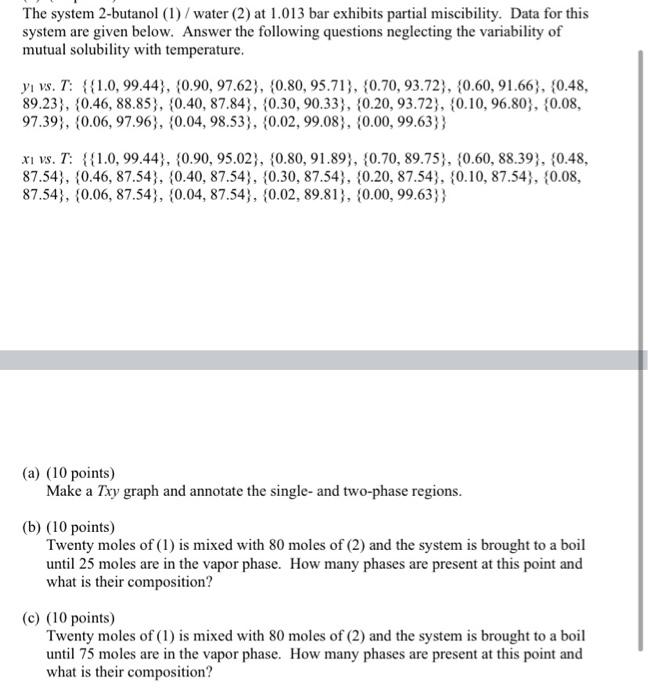 The system 2-butanol (1) / water (2) at 1.013 bar exhibits partial miscibility. Data for this system are given below. Answer the following questions neglecting the variability of mutual solubility with temperature.

$y_1$ vs. $T$: {{1.0, 99.44}, {0.90, 97.62}, {0.80, 95.71}, {0.70, 93.72}, {0.60, 91.66}, {0.48, 89.23}, {0.46, 88.85}, {0.40, 87.84}, {0.30, 90.33}, {0.20, 93.72}, {0.10, 96.80}, {0.08, 97.39}, {0.06, 97.96}, {0.04, 98.53}, {0.02, 99.08}, {0.00, 99.63}}

$x_1$ vs. $T$: {{1.0, 99.44}, {0.90, 95.02}, {0.80, 91.89}, {0.70, 89.75}, {0.60, 88.39}, {0.48, 87.54}, {0.46, 87.54}, {0.40, 87.54}, {0.30, 87.54}, {0.20, 87.54}, {0.10, 87.54}, {0.08, 87.54}, {0.06, 87.54}, {0.04, 87.54}, {0.02, 89.81}, {0.00, 99.63}}

(a) (10 points)
Make a $Txy$ graph and annotate the single- and two-phase regions.

(b) (10 points)
Twenty moles of (1) is mixed with 80 moles of (2) and the system is brought to a boil until 25 moles are in the vapor phase. How many phases are present at this point and what is their composition?

(c) (10 points)
Twenty moles of (1) is mixed with 80 moles of (2) and the system is brought to a boil until 75 moles are in the vapor phase. How many phases are present at this point and what is their composition?